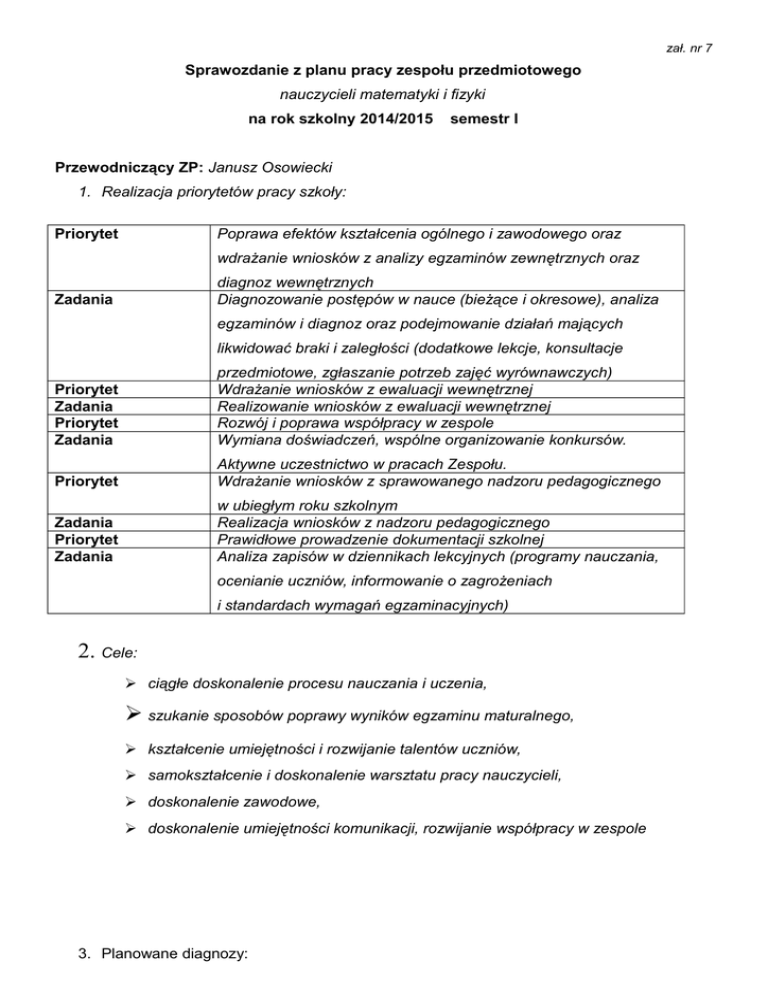 zał. nr 7

Sprawozdanie z planu pracy zespołu przedmiotowego

nauczycieli matematyki i fizyki

na rok szkolny 2014/2015 semestr I

Przewodniczący ZP: Janusz Osowiecki

1. Realizacja priorytetów pracy szkoły:

| | |
|---|---|
| Priorytet | Poprawa efektów kształcenia ogólnego i zawodowego oraz wdrażanie wniosków z analizy egzaminów zewnętrznych oraz diagnoz wewnętrznych |
| Zadania | Diagnozowanie postępów w nauce (bieżące i okresowe), analiza egzaminów i diagnoz oraz podejmowanie działań mających likwidować braki i zaległości (dodatkowe lekcje, konsultacje przedmiotowe, zgłaszanie potrzeb zajęć wyrównawczych) |
| Priorytet | Wdrażanie wniosków z ewaluacji wewnętrznej |
| Zadania | Realizowanie wniosków z ewaluacji wewnętrznej |
| Priorytet | Rozwój i poprawa współpracy w zespole |
| Zadania | Wymiana doświadczeń, wspólne organizowanie konkursów. Aktywne uczestnictwo w pracach Zespołu. |
| Priorytet | Wdrażanie wniosków z sprawowanego nadzoru pedagogicznego w ubiegłym roku szkolnym |
| Zadania | Realizacja wniosków z nadzoru pedagogicznego |
| Priorytet | Prawidłowe prowadzenie dokumentacji szkolnej |
| Zadania | Analiza zapisów w dziennikach lekcyjnych (programy nauczania, ocenianie uczniów, informowanie o zagrożeniach i standardach wymagań egzaminacyjnych) |

2. Cele:

➢ ciągłe doskonalenie procesu nauczania i uczenia,
➢ szukanie sposobów poprawy wyników egzaminu maturalnego,
➢ kształcenie umiejętności i rozwijanie talentów uczniów,
➢ samokształcenie i doskonalenie warsztatu pracy nauczycieli,
➢ doskonalenie zawodowe,
➢ doskonalenie umiejętności komunikacji, rozwijanie współpracy w zespole

3. Planowane diagnozy: